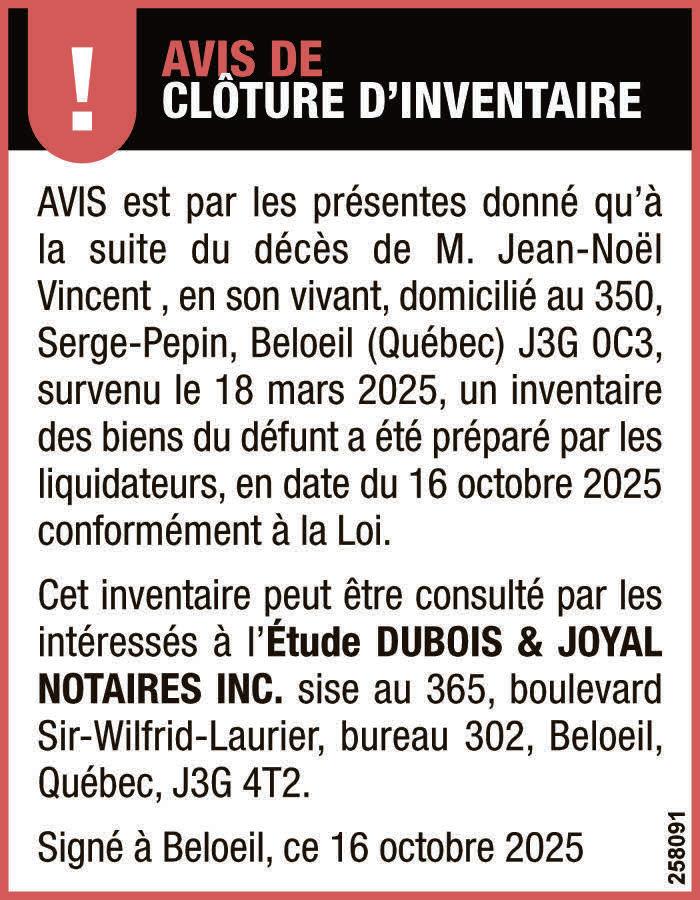 !

AVIS DE
CLÔTURE D'INVENTAIRE

AVIS est par les présentes donné qu'à la suite du décès de M. Jean-Noël Vincent , en son vivant, domicilié au 350, Serge-Pepin, Beloeil (Québec) J3G 0C3, survenu le 18 mars 2025, un inventaire des biens du défunt a été préparé par les liquidateurs, en date du 16 octobre 2025 conformément à la Loi.

Cet inventaire peut être consulté par les intéressés à l'Étude DUBOIS & JOYAL NOTAIRES INC. sise au 365, boulevard Sir-Wilfrid-Laurier, bureau 302, Beloeil, Québec, J3G 4T2.

Signé à Beloeil, ce 16 octobre 2025

258091